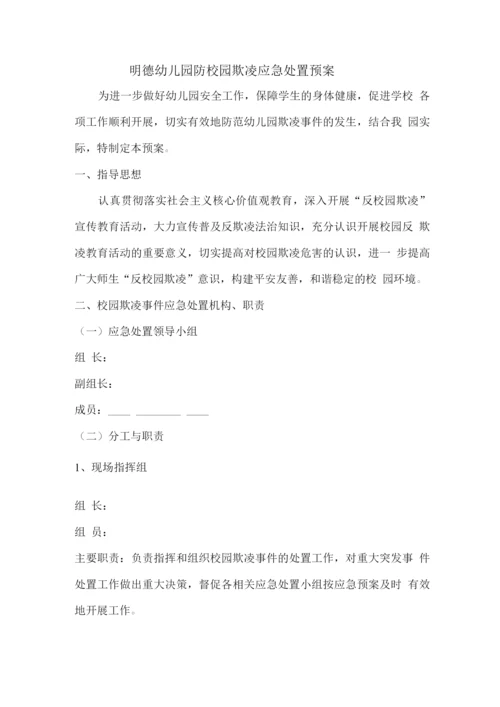 明德幼儿园防校园欺凌应急处置预案

为进一步做好幼儿园安全工作，保障学生的身体健康，促进学校 各项工作顺利开展，切实有效地防范幼儿园欺凌事件的发生，结合我 园实际，特制定本预案。

一、指导思想

认真贯彻落实社会主义核心价值观教育，深入开展“反校园欺凌”宣传教育活动，大力宣传普及反欺凌法治知识，充分认识开展校园反 欺凌教育活动的重要意义，切实提高对校园欺凌危害的认识，进一 步提高广大师生“反校园欺凌”意识，构建平安友善，和谐稳定的校 园环境。

二、校园欺凌事件应急处置机构、职责

（一）应急处置领导小组

组 长：

副组长：

成员：____ ________ ____

（二）分工与职责

1、现场指挥组

组 长：

组 员：

主要职责：负责指挥和组织校园欺凌事件的处置工作，对重大突发事 件处置工作做出重大决策，督促各相关应急处置小组按应急预案及时 有效地开展工作。